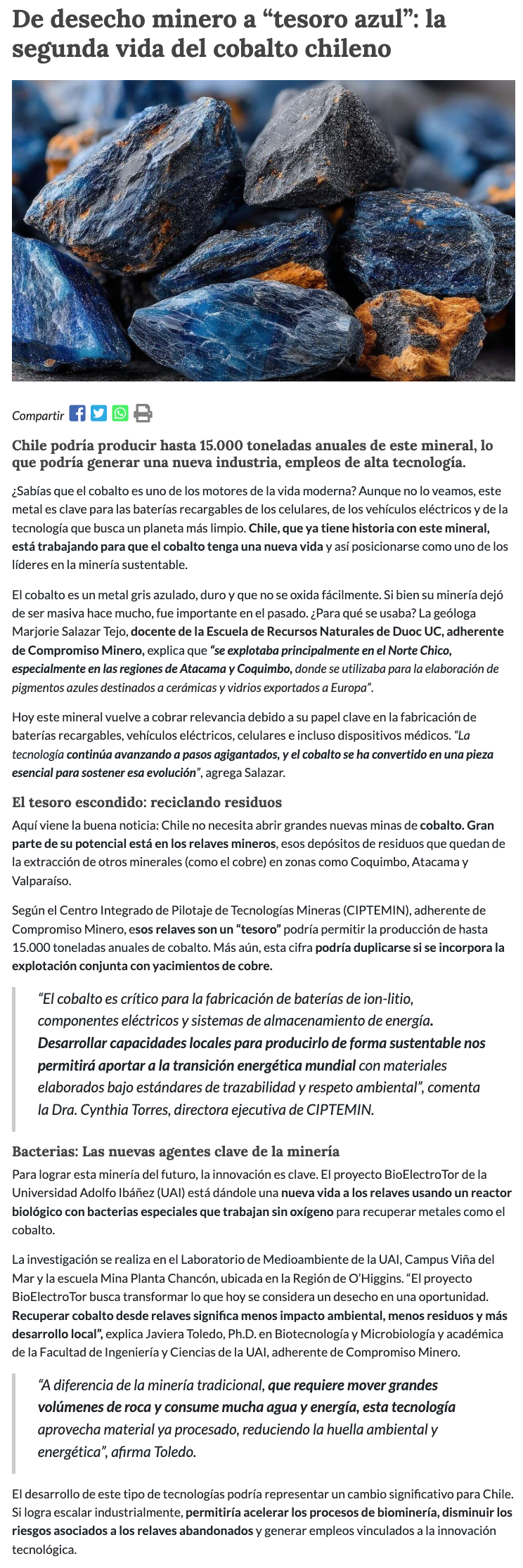 De desecho minero a “tesoro azul”: la segunda vida del cobalto chileno

Compartir

Chile podría producir hasta 15.000 toneladas anuales de este mineral, lo que podría generar una nueva industria, empleos de alta tecnología.

¿Sabías que el cobalto es uno de los motores de la vida moderna? Aunque no lo veamos, este metal es clave para las baterías recargables de los celulares, de los vehículos eléctricos y de la tecnología que busca un planeta más limpio. Chile, que ya tiene historia con este mineral, está trabajando para que el cobalto tenga una nueva vida y así posicionarse como uno de los líderes en la minería sustentable.

El cobalto es un metal gris azulado, duro y que no se oxida fácilmente. Si bien su minería dejó de ser masiva hace mucho, fue importante en el pasado. ¿Para qué se usaba? La geóloga Marjorie Salazar Tejo, docente de la Escuela de Recursos Naturales de Duoc UC, adherente de Compromiso Minero, explica que “se explotaba principalmente en el Norte Chico, especialmente en las regiones de Atacama y Coquimbo, donde se utilizaba para la elaboración de pigmentos azules destinados a cerámicas y vidrios exportados a Europa”.

Hoy este mineral vuelve a cobrar relevancia debido a su papel clave en la fabricación de baterías recargables, vehículos eléctricos, celulares e incluso dispositivos médicos. “La tecnología continúa avanzando a pasos agigantados, y el cobalto se ha convertido en una pieza esencial para sostener esa evolución”, agrega Salazar.

El tesoro escondido: reciclando residuos

Aquí viene la buena noticia: Chile no necesita abrir grandes nuevas minas de cobalto. Gran parte de su potencial está en los relaves mineros, esos depósitos de residuos que quedan de la extracción de otros minerales (como el cobre) en zonas como Coquimbo, Atacama y Valparaíso.

Según el Centro Integrado de Pilotaje de Tecnologías Mineras (CIPTEMIN), adherente de Compromiso Minero, esos relaves son un “tesoro” podría permitir la producción de hasta 15.000 toneladas anuales de cobalto. Más aún, esta cifra podría duplicarse si se incorpora la explotación conjunta con yacimientos de cobre.

“El cobalto es crítico para la fabricación de baterías de ion-litio, componentes eléctricos y sistemas de almacenamiento de energía. Desarrollar capacidades locales para producirlo de forma sustentable nos permitirá aportar a la transición energética mundial con materiales elaborados bajo estándares de trazabilidad y respeto ambiental”, comenta la Dra. Cynthia Torres, directora ejecutiva de CIPTEMIN.

Bacterias: Las nuevas agentes clave de la minería

Para lograr esta minería del futuro, la innovación es clave. El proyecto BioElectroTor de la Universidad Adolfo Ibáñez (UAI) está dándole una nueva vida a los relaves usando un reactor biológico con bacterias especiales que trabajan sin oxígeno para recuperar metales como el cobalto.

La investigación se realiza en el Laboratorio de Medioambiente de la UAI, Campus Viña del Mar y la escuela Mina Planta Chancón, ubicada en la Región de O’Higgins. “El proyecto BioElectroTor busca transformar lo que hoy se considera un desecho en una oportunidad. Recuperar cobalto desde relaves significa menos impacto ambiental, menos residuos y más desarrollo local”, explica Javiera Toledo, Ph.D. en Biotecnología y Microbiología y académica de la Facultad de Ingeniería y Ciencias de la UAI, adherente de Compromiso Minero.

“A diferencia de la minería tradicional, que requiere mover grandes volúmenes de roca y consume mucha agua y energía, esta tecnología aprovecha material ya procesado, reduciendo la huella ambiental y energética”, afirma Toledo.

El desarrollo de este tipo de tecnologías podría representar un cambio significativo para Chile. Si logra escalar industrialmente, permitiría acelerar los procesos de biominería, disminuir los riesgos asociados a los relaves abandonados y generar empleos vinculados a la innovación tecnológica.